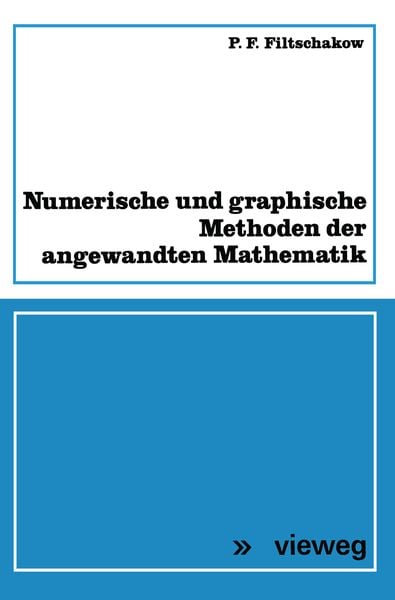 P. F. Filtschakow

Numerische und graphische Methoden der angewandten Mathematik

» vieweg